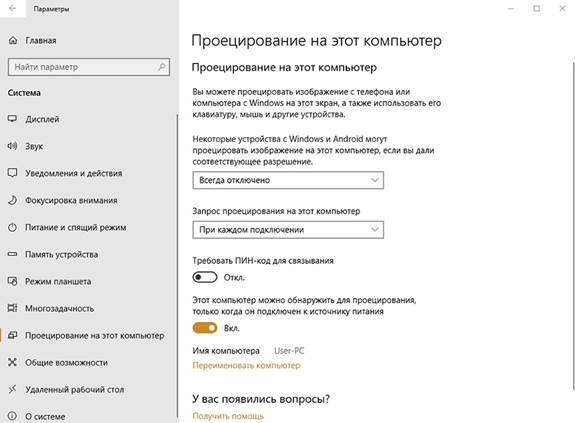 Параметры

Главная

Найти параметр

Система

Дисплей

Звук

Уведомления и действия

Фокусировка внимания

Питание и спящий режим

Память устройства

Режим планшета

Многозадачность

Проецирование на этот компьютер

Общие возможности

Удаленный рабочий стол

О системе

Проецирование на этот компьютер

Проецирование на этот компьютер

Вы можете проецировать изображение с телефона или компьютера с Windows на этот экран, а также использовать его клавиатуру, мышь и другие устройства.

Некоторые устройства с Windows и Android могут проецировать изображение на этот компьютер, если вы дали соответствующее разрешение.

Всегда отключено

Запрос проецирования на этот компьютер

При каждом подключении

Требовать ПИН-код для связывания

Откл.

Этот компьютер можно обнаружить для проецирования, только когда он подключен к источнику питания

Вкл.

Имя компьютера User-PC

Переименовать компьютер

У вас появились вопросы?

Получить помощь